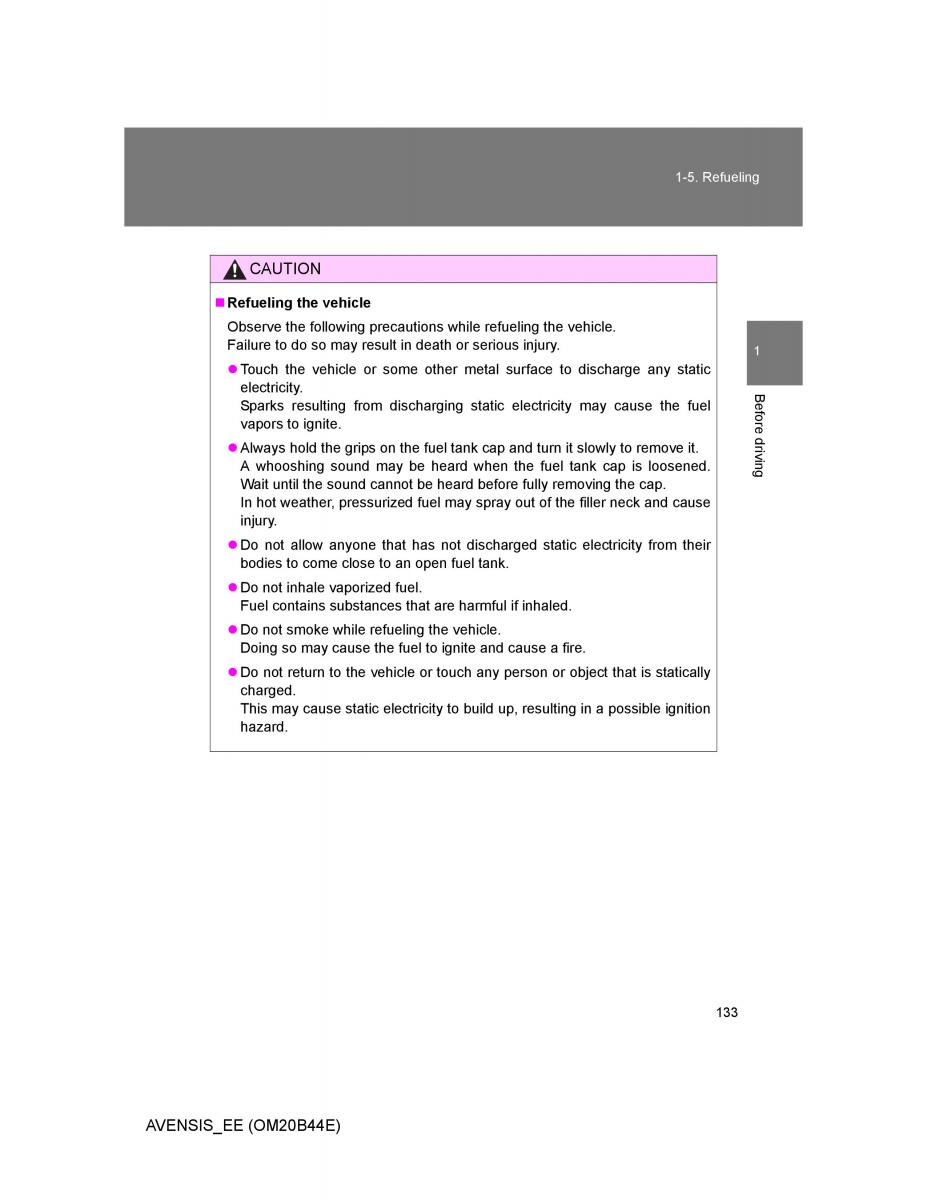 1-5. Refueling

CAUTION

■ Refueling the vehicle

Observe the following precautions while refueling the vehicle. Failure to do so may result in death or serious injury.

● Touch the vehicle or some other metal surface to discharge any static electricity.
Sparks resulting from discharging static electricity may cause the fuel vapors to ignite.

● Always hold the grips on the fuel tank cap and turn it slowly to remove it.
A whooshing sound may be heard when the fuel tank cap is loosened. Wait until the sound cannot be heard before fully removing the cap.
In hot weather, pressurized fuel may spray out of the filler neck and cause injury.

● Do not allow anyone that has not discharged static electricity from their bodies to come close to an open fuel tank.

● Do not inhale vaporized fuel.
Fuel contains substances that are harmful if inhaled.

● Do not smoke while refueling the vehicle.
Doing so may cause the fuel to ignite and cause a fire.

● Do not return to the vehicle or touch any person or object that is statically charged.
This may cause static electricity to build up, resulting in a possible ignition hazard.

1

Before driving

133

AVENSIS_EE (OM20B44E)